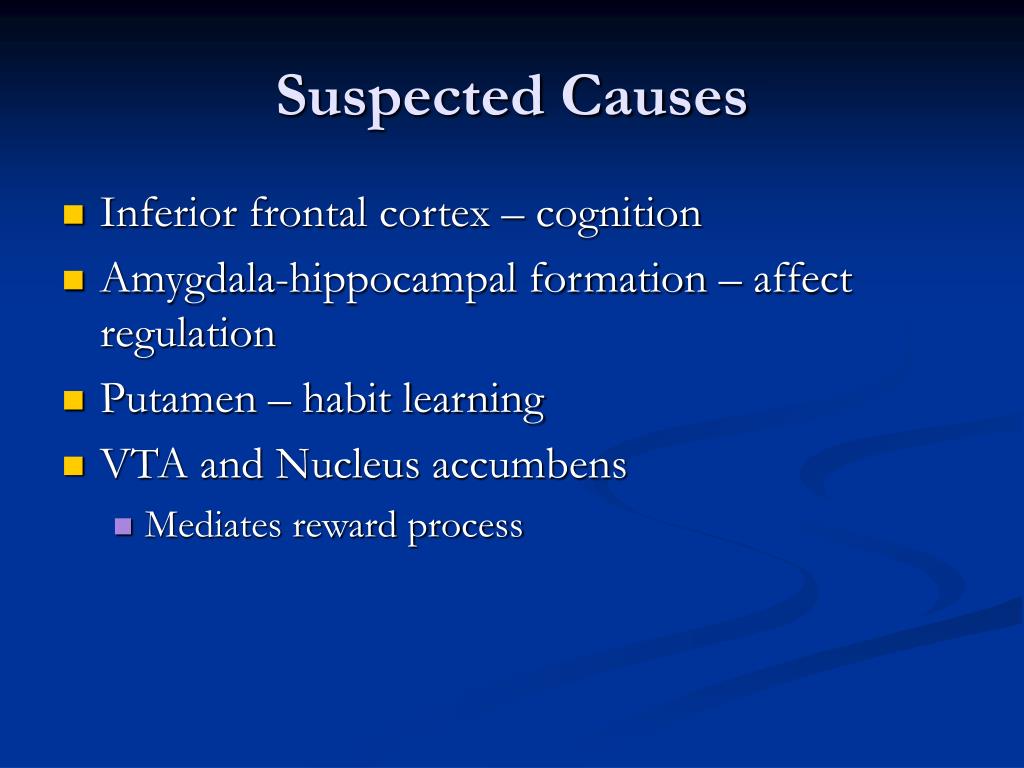 Suspected Causes

Inferior frontal cortex – cognition

Amygdala-hippocampal formation – affect regulation

Putamen – habit learning

VTA and Nucleus accumbens

Mediates reward process